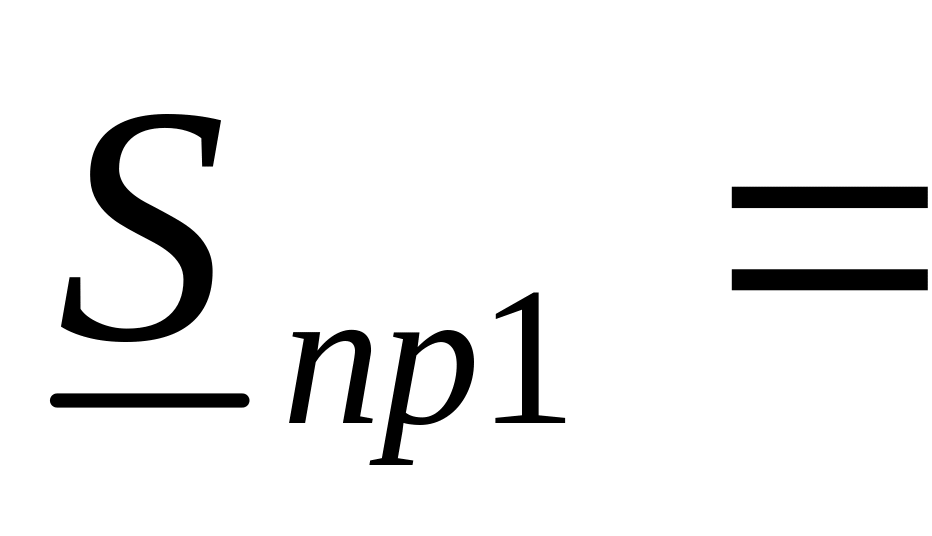 $\underline{S}_{np1} =$